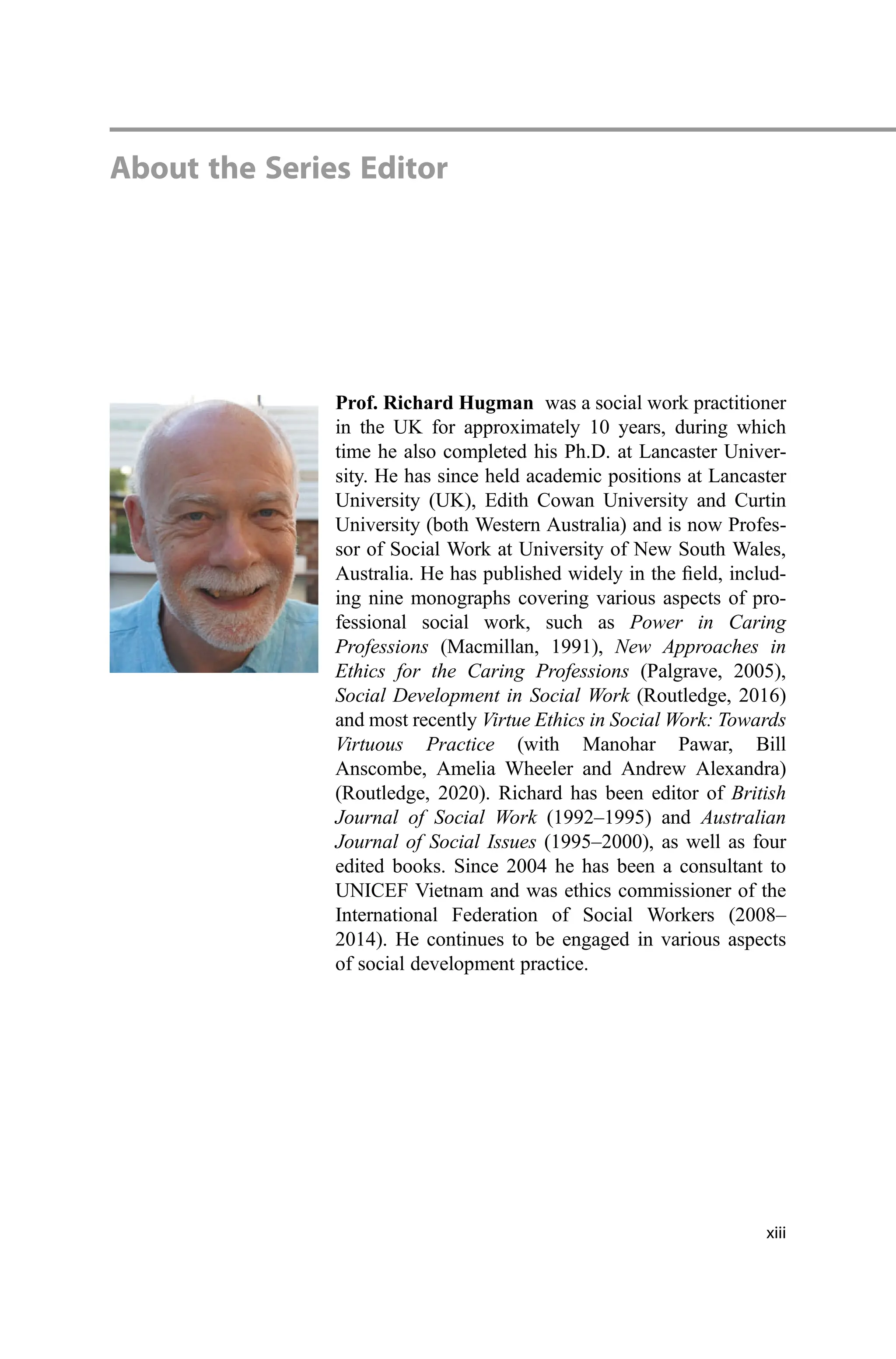 About the Series Editor

Prof. Richard Hugman was a social work practitioner in the UK for approximately 10 years, during which time he also completed his Ph.D. at Lancaster University. He has since held academic positions at Lancaster University (UK), Edith Cowan University and Curtin University (both Western Australia) and is now Professor of Social Work at University of New South Wales, Australia. He has published widely in the field, including nine monographs covering various aspects of professional social work, such as Power in Caring Professions (Macmillan, 1991), New Approaches in Ethics for the Caring Professions (Palgrave, 2005), Social Development in Social Work (Routledge, 2016) and most recently Virtue Ethics in Social Work: Towards Virtuous Practice (with Manohar Pawar, Bill Anscombe, Amelia Wheeler and Andrew Alexandra) (Routledge, 2020). Richard has been editor of British Journal of Social Work (1992–1995) and Australian Journal of Social Issues (1995–2000), as well as four edited books. Since 2004 he has been a consultant to UNICEF Vietnam and was ethics commissioner of the International Federation of Social Workers (2008–2014). He continues to be engaged in various aspects of social development practice.

xiii